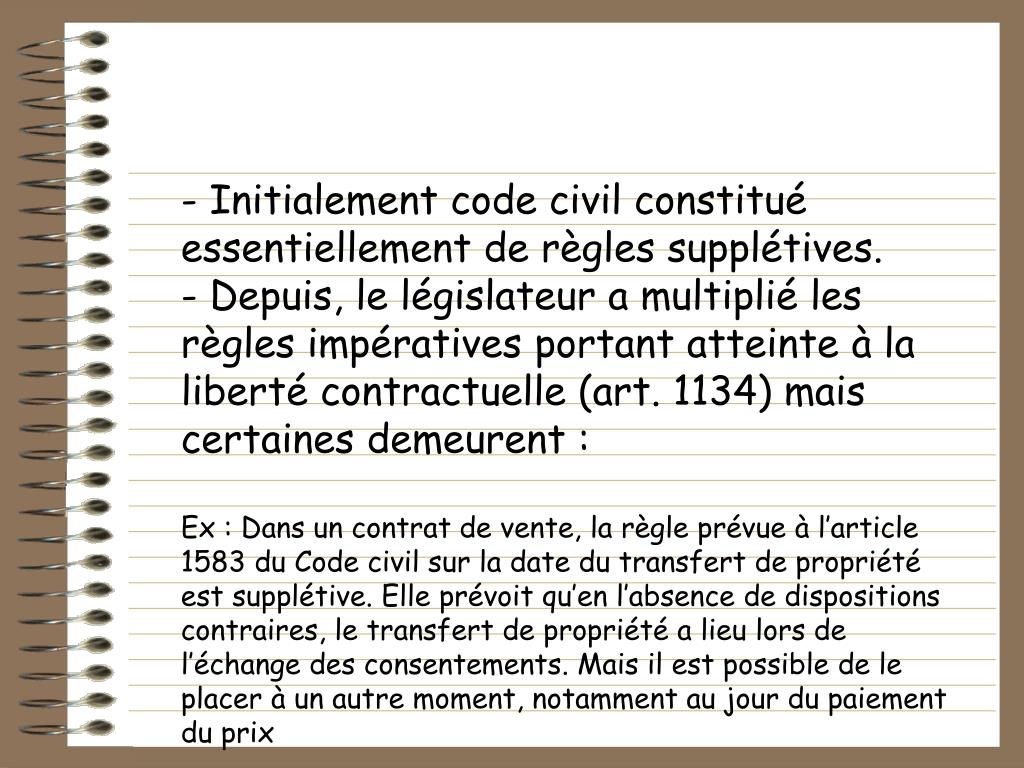 - Initialement code civil constitué essentiellement de règles supplétives.
- Depuis, le législateur a multiplié les règles impératives portant atteinte à la liberté contractuelle (art. 1134) mais certaines demeurent :

Ex : Dans un contrat de vente, la règle prévue à l’article 1583 du Code civil sur la date du transfert de propriété est supplétive. Elle prévoit qu’en l’absence de dispositions contraires, le transfert de propriété a lieu lors de l’échange des consentements. Mais il est possible de le placer à un autre moment, notamment au jour du paiement du prix